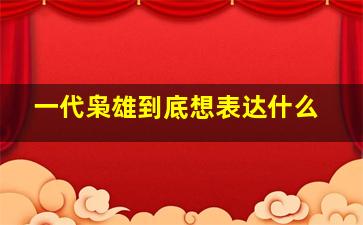 一代枭雄到底想表达什么